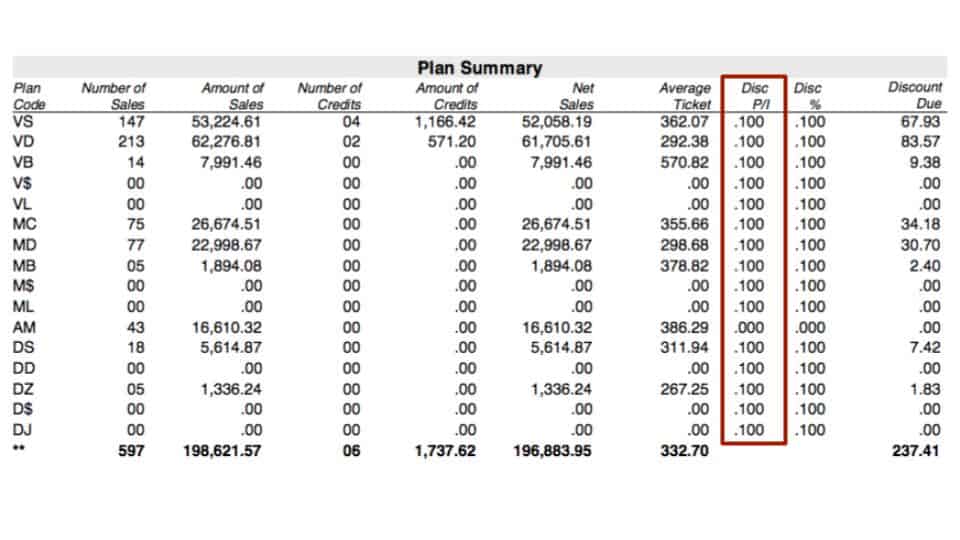 Plan Summary

| Plan Code | Number of Sales | Amount of Sales | Number of Credits | Amount of Credits | Net Sales | Average Ticket | Disc P/I | Disc % | Discount Due |
|---|---|---|---|---|---|---|---|---|---|
| VS | 147 | 53,224.61 | 04 | 1,166.42 | 52,058.19 | 362.07 | .100 | .100 | 67.93 |
| VD | 213 | 62,276.81 | 02 | 571.20 | 61,705.61 | 292.38 | .100 | .100 | 83.57 |
| VB | 14 | 7,991.46 | 00 | .00 | 7,991.46 | 570.82 | .100 | .100 | 9.38 |
| V$ | 00 | .00 | 00 | .00 | .00 | .00 | .100 | .100 | .00 |
| VL | 00 | .00 | 00 | .00 | .00 | .00 | .100 | .100 | .00 |
| MC | 75 | 26,674.51 | 00 | .00 | 26,674.51 | 355.66 | .100 | .100 | 34.18 |
| MD | 77 | 22,998.67 | 00 | .00 | 22,998.67 | 298.68 | .100 | .100 | 30.70 |
| MB | 05 | 1,894.08 | 00 | .00 | 1,894.08 | 378.82 | .100 | .100 | 2.40 |
| M$ | 00 | .00 | 00 | .00 | .00 | .00 | .100 | .100 | .00 |
| ML | 00 | .00 | 00 | .00 | .00 | .00 | .100 | .100 | .00 |
| AM | 43 | 16,610.32 | 00 | .00 | 16,610.32 | 386.29 | .000 | .000 | .00 |
| DS | 18 | 5,614.87 | 00 | .00 | 5,614.87 | 311.94 | .100 | .100 | 7.42 |
| DD | 00 | .00 | 00 | .00 | .00 | .00 | .100 | .100 | .00 |
| DZ | 05 | 1,336.24 | 00 | .00 | 1,336.24 | 267.25 | .100 | .100 | 1.83 |
| D$ | 00 | .00 | 00 | .00 | .00 | .00 | .100 | .100 | .00 |
| DJ | 00 | .00 | 00 | .00 | .00 | .00 | .100 | .100 | .00 |
| ** | 597 | 198,621.57 | 06 | 1,737.62 | 196,883.95 | 332.70 | | | 237.41 |